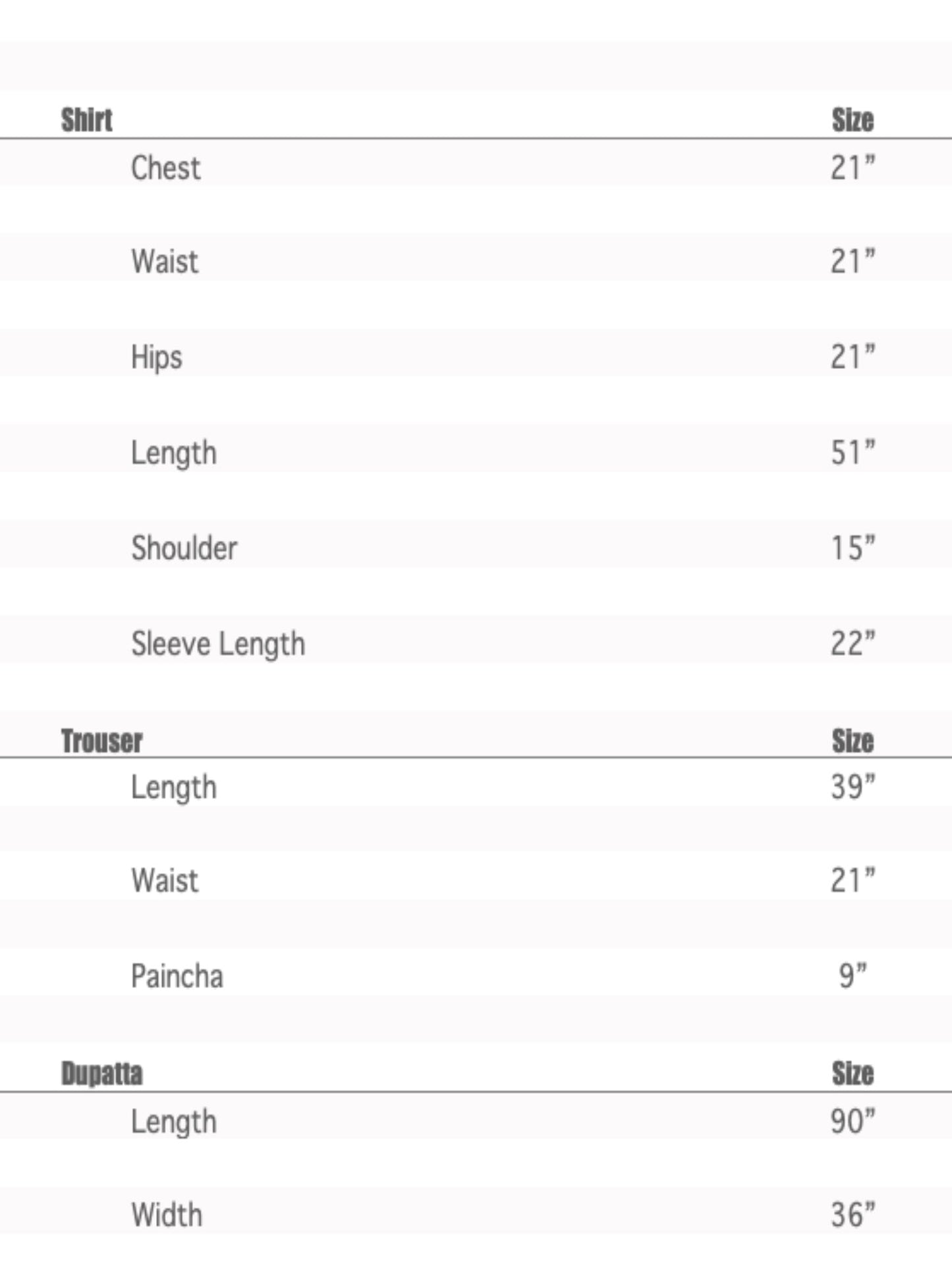 | Shirt | Size |
|---|---|
| Chest | 21” |
| Waist | 21” |
| Hips | 21” |
| Length | 51” |
| Shoulder | 15” |
| Sleeve Length | 22” |

| Trouser | Size |
|---|---|
| Length | 39” |
| Waist | 21” |
| Paincha | 9” |

| Dupatta | Size |
|---|---|
| Length | 90” |
| Width | 36” |